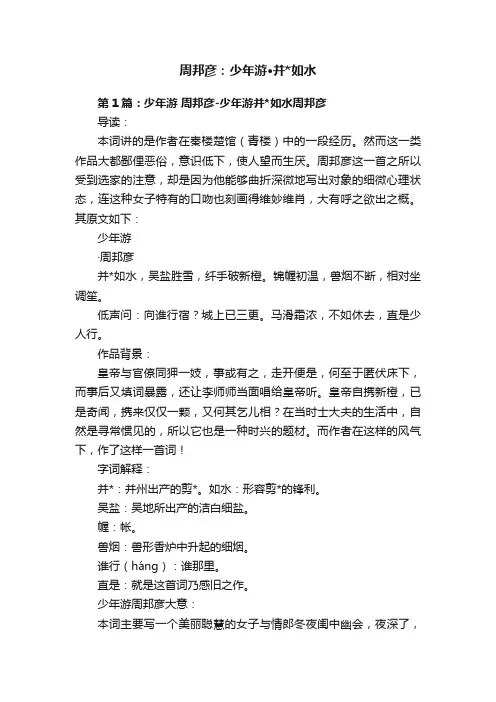 周邦彦：少年游•并*如水

第1篇：少年游 周邦彦-少年游并*如水周邦彦

导读：

本词讲的是作者在秦楼楚馆（青楼）中的一段经历。然而这一类作品大都鄙俚恶俗，意识低下，使人望而生厌。周邦彦这一首之所以受到选家的注意，却是因为他能够曲折深微地写出对象的细微心理状态，连这种女子特有的口吻也刻画得维妙维肖，大有呼之欲出之概。其原文如下：

少年游

·周邦彦

并*如水，吴盐胜雪，纤手破新橙。锦幄初温，兽烟不断，相对坐调笙。

低声问：向谁行宿？城上已三更。马滑霜浓，不如休去，直是少人行。

作品背景：

皇帝与官僚同狎一妓，事或有之，走开便是，何至于匿伏床下，而事后又填词暴露，还让李师师当面唱给皇帝听。皇帝自携新橙，已是奇闻，携来仅仅一颗，又何其乞儿相？在当时士大夫的生活中，自然是寻常惯见的，所以它也是一种时兴的题材。而作者在这样的风气下，作了这样一首词！

字词解释：

并*：并州出产的剪*。如水：形容剪*的锋利。

吴盐：吴地所出产的洁白细盐。

幄：帐。

兽烟：兽形香炉中升起的细烟。

谁行（háng）：谁那里。

直是：就是这首词乃感旧之作。

少年游周邦彦大意：

本词主要写一个美丽聪慧的女子与情郎冬夜闺中幽会，夜深了，